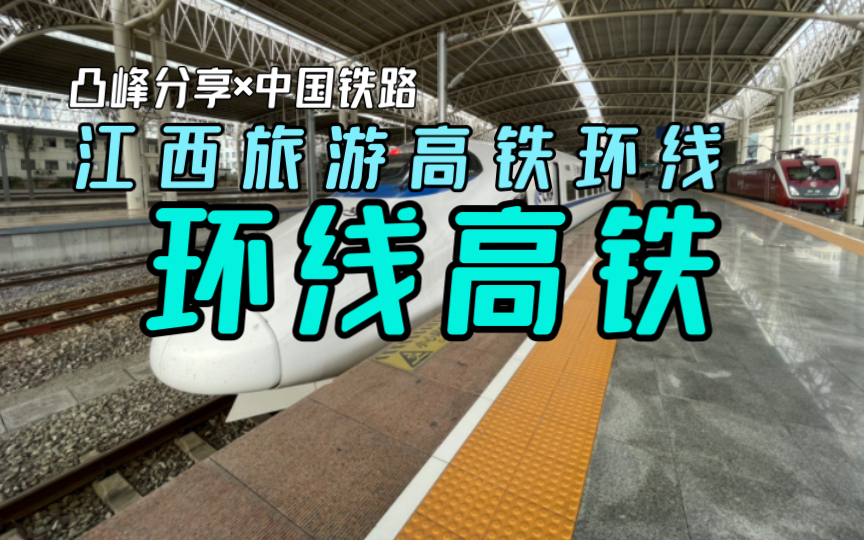 凸峰分享×中国铁路

江西旅游高铁环线

环线高铁